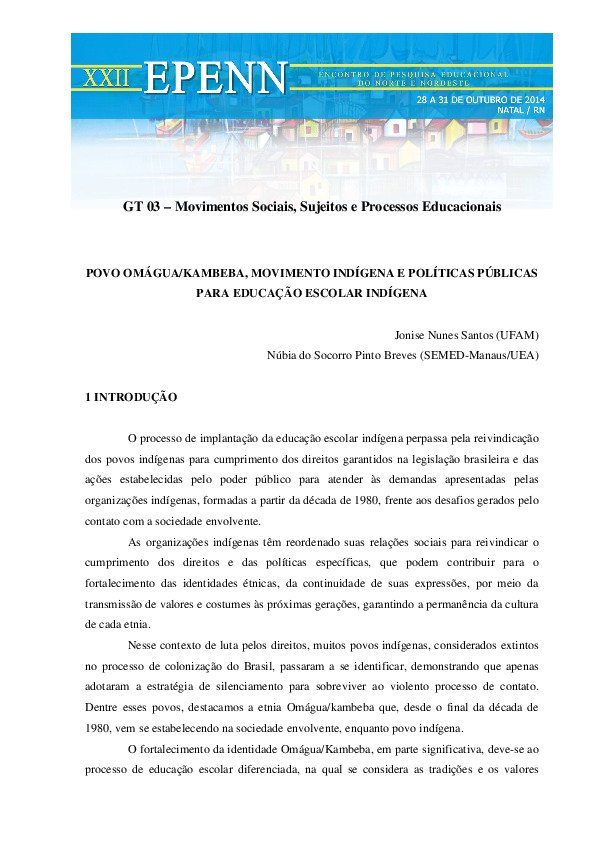 XXII EPENN ENCONTRO DE PESQUISA EDUCACIONAL DO NORTE E NORDESTE

28 A 31 DE OUTUBRO DE 2014
NATAL / RN

GT 03 – Movimentos Sociais, Sujeitos e Processos Educacionais

POVO OMÁGUA/KAMBEBA, MOVIMENTO INDÍGENA E POLÍTICAS PÚBLICAS PARA EDUCAÇÃO ESCOLAR INDÍGENA

Jonise Nunes Santos (UFAM)
Núbia do Socorro Pinto Breves (SEMED-Manaus/UEA)

1 INTRODUÇÃO

O processo de implantação da educação escolar indígena perpassa pela reivindicação dos povos indígenas para cumprimento dos direitos garantidos na legislação brasileira e das ações estabelecidas pelo poder público para atender às demandas apresentadas pelas organizações indígenas, formadas a partir da década de 1980, frente aos desafios gerados pelo contato com a sociedade envolvente.

As organizações indígenas têm reordenado suas relações sociais para reivindicar o cumprimento dos direitos e das políticas específicas, que podem contribuir para o fortalecimento das identidades étnicas, da continuidade de suas expressões, por meio da transmissão de valores e costumes às próximas gerações, garantindo a permanência da cultura de cada etnia.

Nesse contexto de luta pelos direitos, muitos povos indígenas, considerados extintos no processo de colonização do Brasil, passaram a se identificar, demonstrando que apenas adotaram a estratégia de silenciamento para sobreviver ao violento processo de contato. Dentre esses povos, destacamos a etnia Omágua/kambeba que, desde o final da década de 1980, vem se estabelecendo na sociedade envolvente, enquanto povo indígena.

O fortalecimento da identidade Omágua/Kambeba, em parte significativa, deve-se ao processo de educação escolar diferenciada, na qual se considera as tradições e os valores